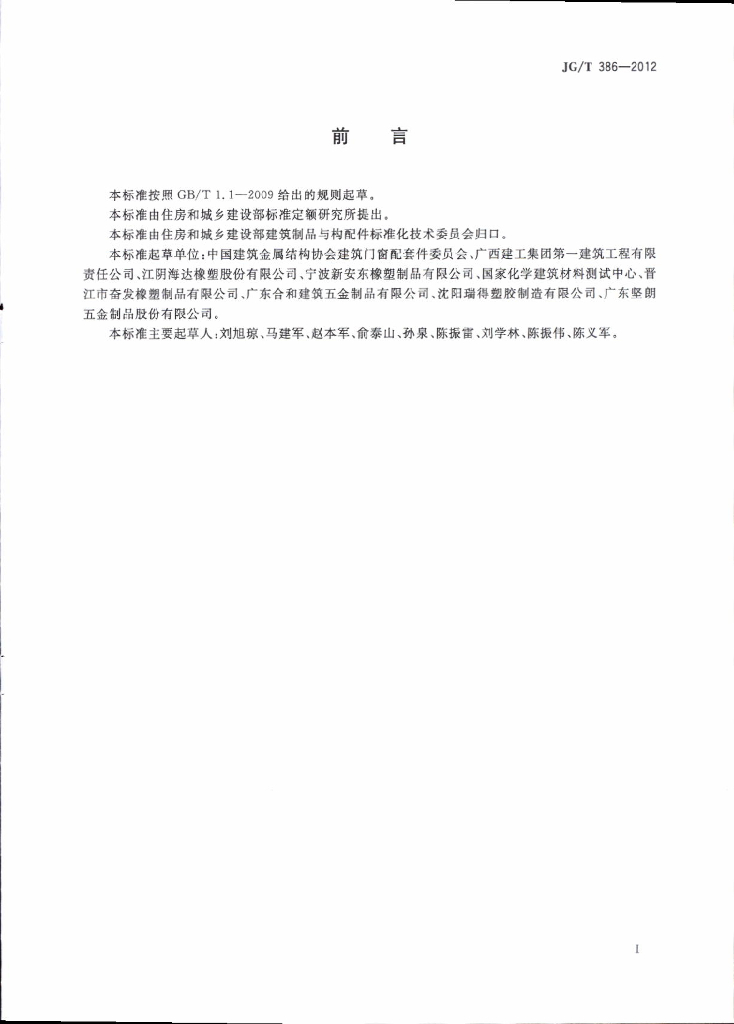 JG/T 386—2012

前　言

本标准按照 GB/T 1.1—2009 给出的规则起草。

本标准由住房和城乡建设部标准定额研究所提出。

本标准由住房和城乡建设部建筑制品与构配件标准化技术委员会归口。

本标准起草单位：中国建筑金属结构协会建筑门窗配套件委员会、广西建工集团第一建筑工程有限责任公司、江阴海达橡塑股份有限公司、宁波新安东橡塑制品有限公司、国家化学建筑材料测试中心、晋江市奋发橡塑制品有限公司、广东合和建筑五金制品有限公司、沈阳瑞得塑胶制造有限公司、广东坚朗五金制品股份有限公司。

本标准主要起草人：刘旭琼、马建军、赵本军、俞泰山、孙泉、陈振雷、刘学林、陈振伟、陈义军。

I